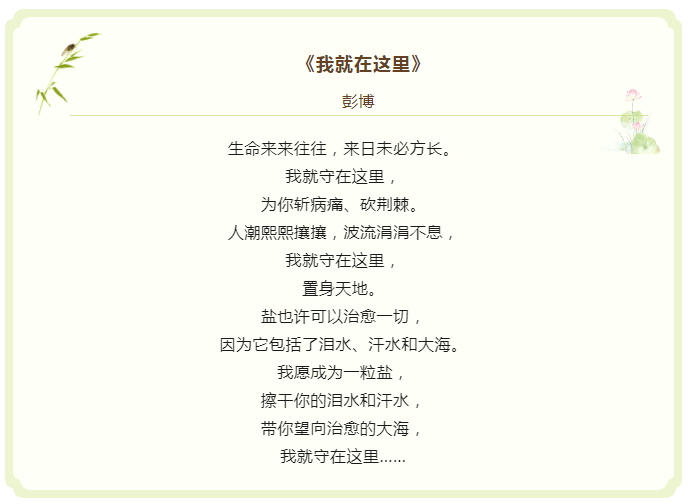 《我就在这里》

彭博

生命来来往往，来日未必方长。
我就守在这里，
为你斩病痛、砍荆棘。
人潮熙熙攘攘，波流涓涓不息，
我就守在这里，
置身天地。
盐也许可以治愈一切，
因为它包括了泪水、汗水和大海。
我愿成为一粒盐，
擦干你的泪水和汗水，
带你望向治愈的大海，
我就守在这里……